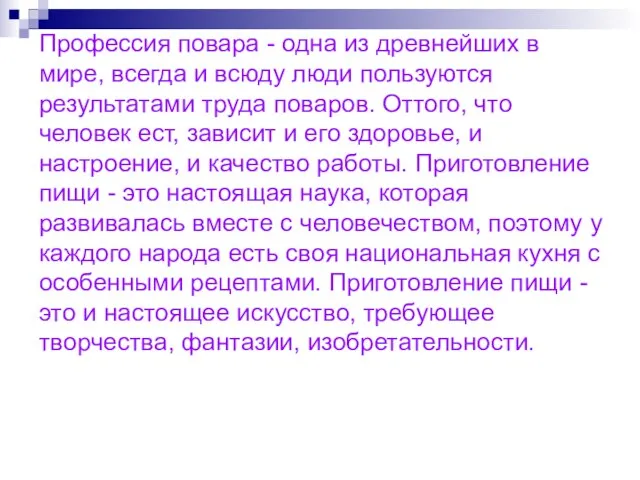 Профессия повара - одна из древнейших в мире, всегда и всюду люди пользуются результатами труда поваров. Оттого, что человек ест, зависит и его здоровье, и настроение, и качество работы. Приготовление пищи - это настоящая наука, которая развивалась вместе с человечеством, поэтому у каждого народа есть своя национальная кухня с особенными рецептами. Приготовление пищи - это и настоящее искусство, требующее творчества, фантазии, изобретательности.